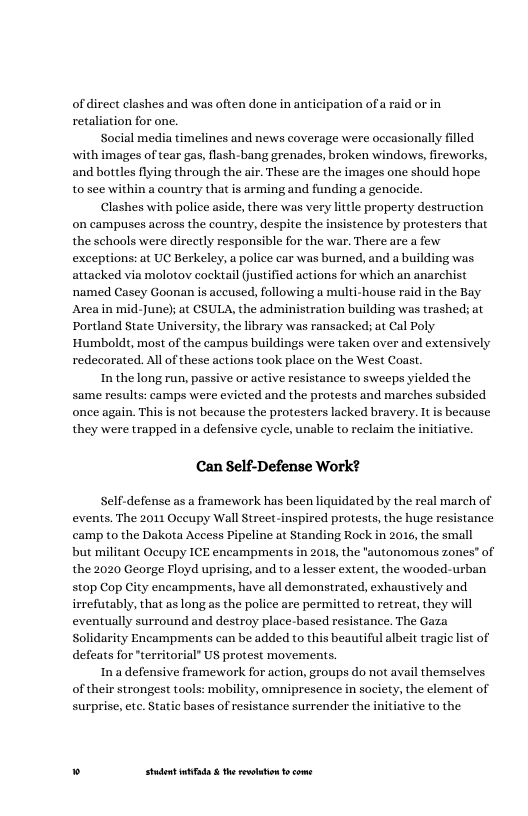 of direct clashes and was often done in anticipation of a raid or in retaliation for one.

Social media timelines and news coverage were occasionally filled with images of tear gas, flash-bang grenades, broken windows, fireworks, and bottles flying through the air. These are the images one should hope to see within a country that is arming and funding a genocide.

Clashes with police aside, there was very little property destruction on campuses across the country, despite the insistence by protesters that the schools were directly responsible for the war. There are a few exceptions: at UC Berkeley, a police car was burned, and a building was attacked via molotov cocktail (justified actions for which an anarchist named Casey Goonan is accused, following a multi-house raid in the Bay Area in mid-June); at CSULA, the administration building was trashed; at Portland State University, the library was ransacked; at Cal Poly Humboldt, most of the campus buildings were taken over and extensively redecorated. All of these actions took place on the West Coast.

In the long run, passive or active resistance to sweeps yielded the same results: camps were evicted and the protests and marches subsided once again. This is not because the protesters lacked bravery. It is because they were trapped in a defensive cycle, unable to reclaim the initiative.

Can Self-Defense Work?

Self-defense as a framework has been liquidated by the real march of events. The 2011 Occupy Wall Street-inspired protests, the huge resistance camp to the Dakota Access Pipeline at Standing Rock in 2016, the small but militant Occupy ICE encampments in 2018, the "autonomous zones" of the 2020 George Floyd uprising, and to a lesser extent, the wooded-urban stop Cop City encampments, have all demonstrated, exhaustively and irrefutably, that as long as the police are permitted to retreat, they will eventually surround and destroy place-based resistance. The Gaza Solidarity Encampments can be added to this beautiful albeit tragic list of defeats for "territorial" US protest movements.

In a defensive framework for action, groups do not avail themselves of their strongest tools: mobility, omnipresence in society, the element of surprise, etc. Static bases of resistance surrender the initiative to the

10 student intifada & the revolution to come